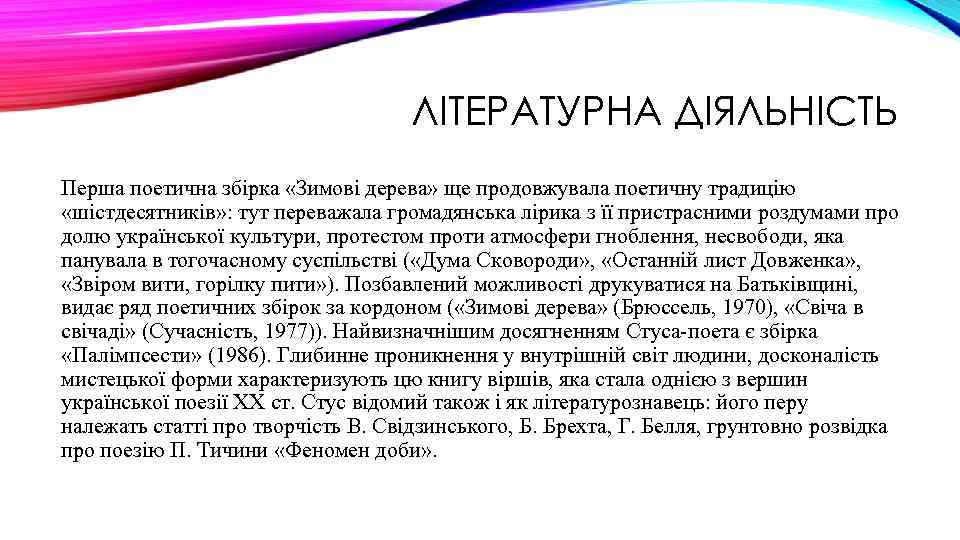 ЛІТЕРАТУРНА ДІЯЛЬНІСТЬ

Перша поетична збірка «Зимові дерева» ще продовжувала поетичну традицію «шістдесятників»: тут переважала громадянська лірика з її пристрасними роздумами про долю української культури, протестом проти атмосфери гноблення, несвободи, яка панувала в тогочасному суспільстві («Дума Сковороди», «Останній лист Довженка», «Звіром вити, горілку пити»). Позбавлений можливості друкуватися на Батьківщині, видає ряд поетичних збірок за кордоном («Зимові дерева» (Брюссель, 1970), «Свіча в свічаді» (Сучасність, 1977)). Найвизначнішим досягненням Стуса-поета є збірка «Палімпсести» (1986). Глибинне проникнення у внутрішній світ людини, досконалість мистецької форми характеризують цю книгу віршів, яка стала однією з вершин української поезії XX ст. Стус відомий також і як літературознавець: його перу належать статті про творчість В. Свідзинського, Б. Брехта, Г. Белля, грунтовно розвідка про поезію П. Тичини «Феномен доби».